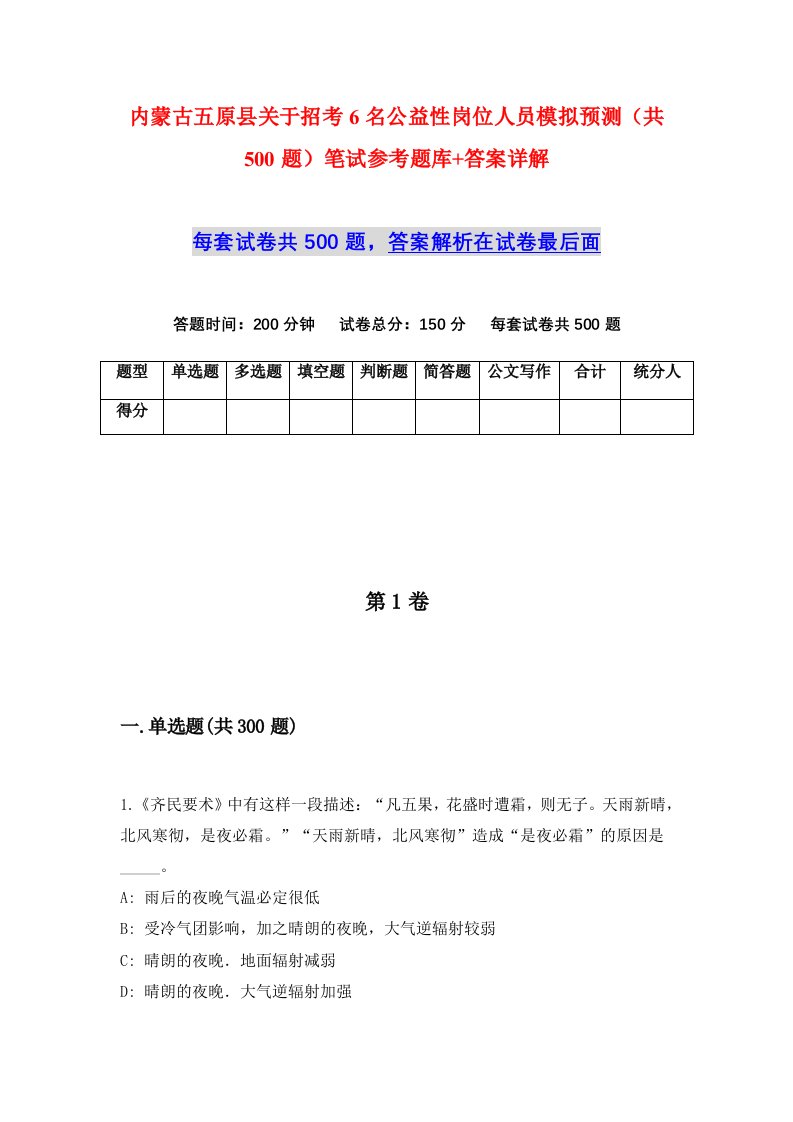 内蒙古五原县关于招考6名公益性岗位人员模拟预测（共500题）笔试参考题库+答案详解

每套试卷共500题，答案解析在试卷最后面

答题时间：200分钟　试卷总分：150分　每套试卷共500题

| 题型 | 单选题 | 多选题 | 填空题 | 判断题 | 简答题 | 公文写作 | 合计 | 统分人 |
|---|---|---|---|---|---|---|---|---|
| 得分 | | | | | | | | |

第1卷

一.单选题(共300题)

1.《齐民要术》中有这样一段描述：“凡五果，花盛时遭霜，则无子。天雨新晴，北风寒彻，是夜必霜。”“天雨新晴，北风寒彻”造成“是夜必霜”的原因是_____。

A: 雨后的夜晚气温必定很低

B: 受冷气团影响，加之晴朗的夜晚，大气逆辐射较弱

C: 晴朗的夜晚．地面辐射减弱

D: 晴朗的夜晚．大气逆辐射加强